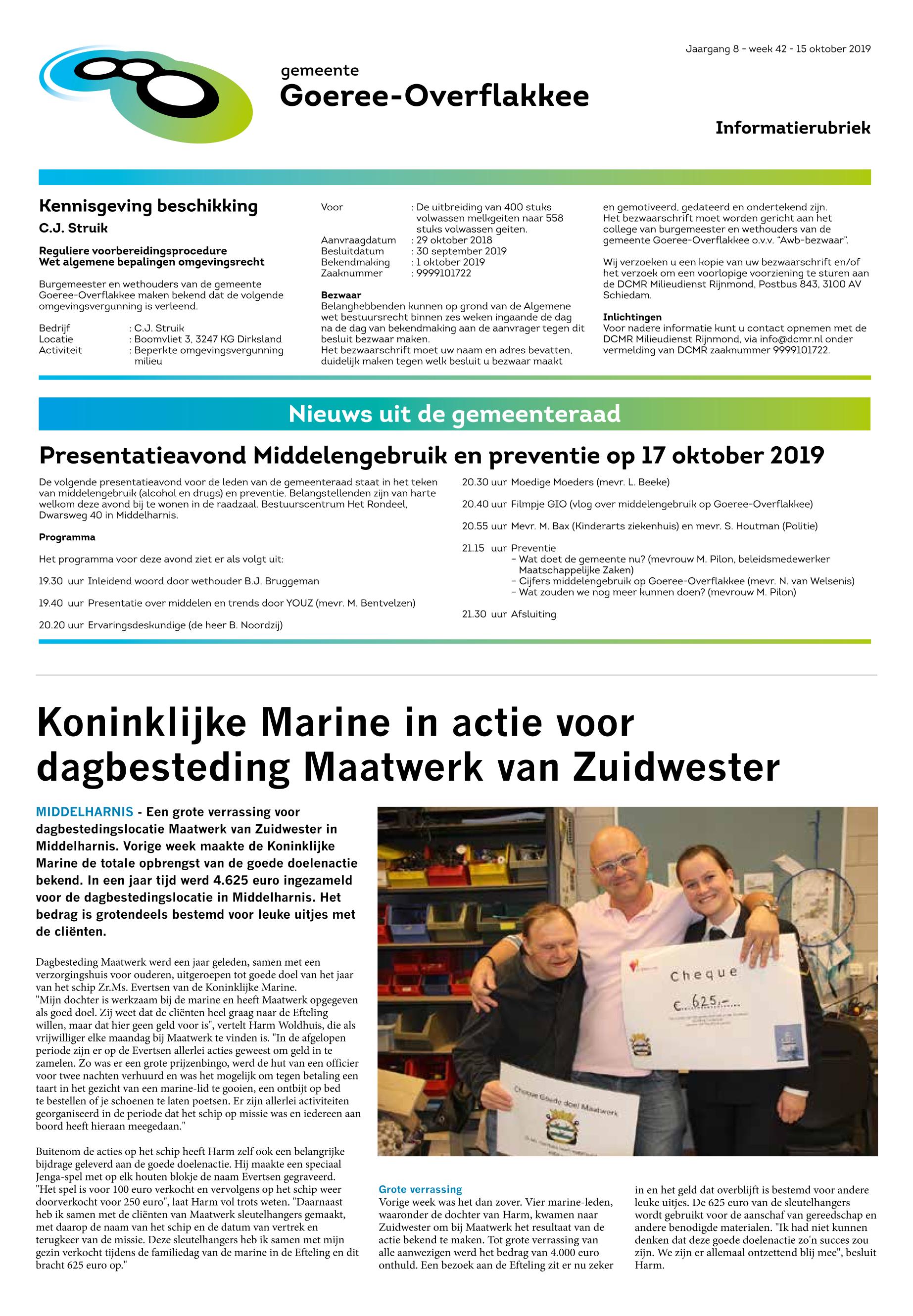 Jaargang 8 - week 42 - 15 oktober 2019

gemeente
Goeree-Overflakkee

Informatierubriek

Kennisgeving beschikking
C.J. Struik

Reguliere voorbereidingsprocedure
Wet algemene bepalingen omgevingsrecht

Burgemeester en wethouders van de gemeente Goeree-Overflakkee maken bekend dat de volgende omgevingsvergunning is verleend.

Bedrijf : C.J. Struik
Locatie : Boomvliet 3, 3247 KG Dirksland
Activiteit : Beperkte omgevingsvergunning milieu

Voor : De uitbreiding van 400 stuks volwassen melkgeiten naar 558 stuks volwassen geiten.
Aanvraagdatum : 29 oktober 2018
Besluitdatum : 30 september 2019
Bekendmaking : 1 oktober 2019
Zaaknummer : 9999101722

Bezwaar
Belanghebbenden kunnen op grond van de Algemene wet bestuursrecht binnen zes weken ingaande de dag na de dag van bekendmaking aan de aanvrager tegen dit besluit bezwaar maken.
Het bezwaarschrift moet uw naam en adres bevatten, duidelijk maken tegen welk besluit u bezwaar maakt en gemotiveerd, gedateerd en ondertekend zijn.
Het bezwaarschrift moet worden gericht aan het college van burgemeester en wethouders van de gemeente Goeree-Overflakkee o.v.v. "Awb-bezwaar".

Wij verzoeken u een kopie van uw bezwaarschrift en/of het verzoek om een voorlopige voorziening te sturen aan de DCMR Milieudienst Rijnmond, Postbus 843, 3100 AV Schiedam.

Inlichtingen
Voor nadere informatie kunt u contact opnemen met de DCMR Milieudienst Rijnmond, via info@dcmr.nl onder vermelding van DCMR zaaknummer 9999101722.

Nieuws uit de gemeenteraad

Presentatieavond Middelengebruik en preventie op 17 oktober 2019

De volgende presentatieavond voor de leden van de gemeenteraad staat in het teken van middelengebruik (alcohol en drugs) en preventie. Belangstellenden zijn van harte welkom deze avond bij te wonen in de raadzaal. Bestuurscentrum Het Rondeel, Dwarsweg 40 in Middelharnis.

Programma

Het programma voor deze avond ziet er als volgt uit:

19.30 uur Inleidend woord door wethouder B.J. Bruggeman

19.40 uur Presentatie over middelen en trends door YOUZ (mevr. M. Bentvelzen)

20.20 uur Ervaringsdeskundige (de heer B. Noordzij)

20.30 uur Moedige Moeders (mevr. L. Beeke)

20.40 uur Filmpje GIO (vlog over middelengebruik op Goeree-Overflakkee)

20.55 uur Mevr. M. Bax (Kinderarts ziekenhuis) en mevr. S. Houtman (Politie)

21.15 uur Preventie
– Wat doet de gemeente nu? (mevrouw M. Pilon, beleidsmedewerker Maatschappelijke Zaken)
– Cijfers middelengebruik op Goeree-Overflakkee (mevr. N. van Welsenis)
– Wat zouden we nog meer kunnen doen? (mevrouw M. Pilon)

21.30 uur Afsluiting

Koninklijke Marine in actie voor dagbesteding Maatwerk van Zuidwester

MIDDELHARNIS - Een grote verrassing voor dagbestedingslocatie Maatwerk van Zuidwester in Middelharnis. Vorige week maakte de Koninklijke Marine de totale opbrengst van de goede doelenactie bekend. In een jaar tijd werd 4.625 euro ingezameld voor de dagbestedingslocatie in Middelharnis. Het bedrag is grotendeels bestemd voor leuke uitjes met de cliënten.

Dagbesteding Maatwerk werd een jaar geleden, samen met een verzorgingshuis voor ouderen, uitgeroepen tot goede doel van het jaar van het schip Zr.Ms. Evertsen van de Koninklijke Marine.
"Mijn dochter is werkzaam bij de marine en heeft Maatwerk opgegeven als goed doel. Zij weet dat de cliënten heel graag naar de Efteling willen, maar dat hier geen geld voor is", vertelt Harm Woldhuis, die als vrijwilliger elke maandag bij Maatwerk te vinden is. "In de afgelopen periode zijn er op de Evertsen allerlei acties geweest om geld in te zamelen. Zo was er een grote prijzenbingo, werd de hut van een officier voor twee nachten verhuurd en was het mogelijk om tegen betaling een taart in het gezicht van een marine-lid te gooien, een ontbijt op bed te bestellen of je schoenen te laten poetsen. Er zijn allerlei activiteiten georganiseerd in de periode dat het schip op missie was en iedereen aan boord heeft hieraan meegedaan."

Buitenom de acties op het schip heeft Harm zelf ook een belangrijke bijdrage geleverd aan de goede doelenactie. Hij maakte een speciaal Jenga-spel met op elk houten blokje de naam Evertsen gegraveerd. "Het spel is voor 100 euro verkocht en vervolgens op het schip weer doorverkocht voor 250 euro", laat Harm vol trots weten. "Daarnaast heb ik samen met de cliënten van Maatwerk sleutelhangers gemaakt, met daarop de naam van het schip en de datum van vertrek en terugkeer van de missie. Deze sleutelhangers heb ik samen met mijn gezin verkocht tijdens de familiedag van de marine in de Efteling en dit bracht 625 euro op."

Cheque
€ 625,-

Cheque Goede doel Maatwerk

Grote verrassing
Vorige week was het dan zover. Vier marine-leden, waaronder de dochter van Harm, kwamen naar Zuidwester om bij Maatwerk het resultaat van de actie bekend te maken. Tot grote verrassing van alle aanwezigen werd het bedrag van 4.000 euro onthuld. Een bezoek aan de Efteling zit er nu zeker in en het geld dat overblijft is bestemd voor andere leuke uitjes. De 625 euro van de sleutelhangers wordt gebruikt voor de aanschaf van gereedschap en andere benodigde materialen. "Ik had niet kunnen denken dat deze goede doelenactie zo'n succes zou zijn. We zijn er allemaal ontzettend blij mee", besluit Harm.